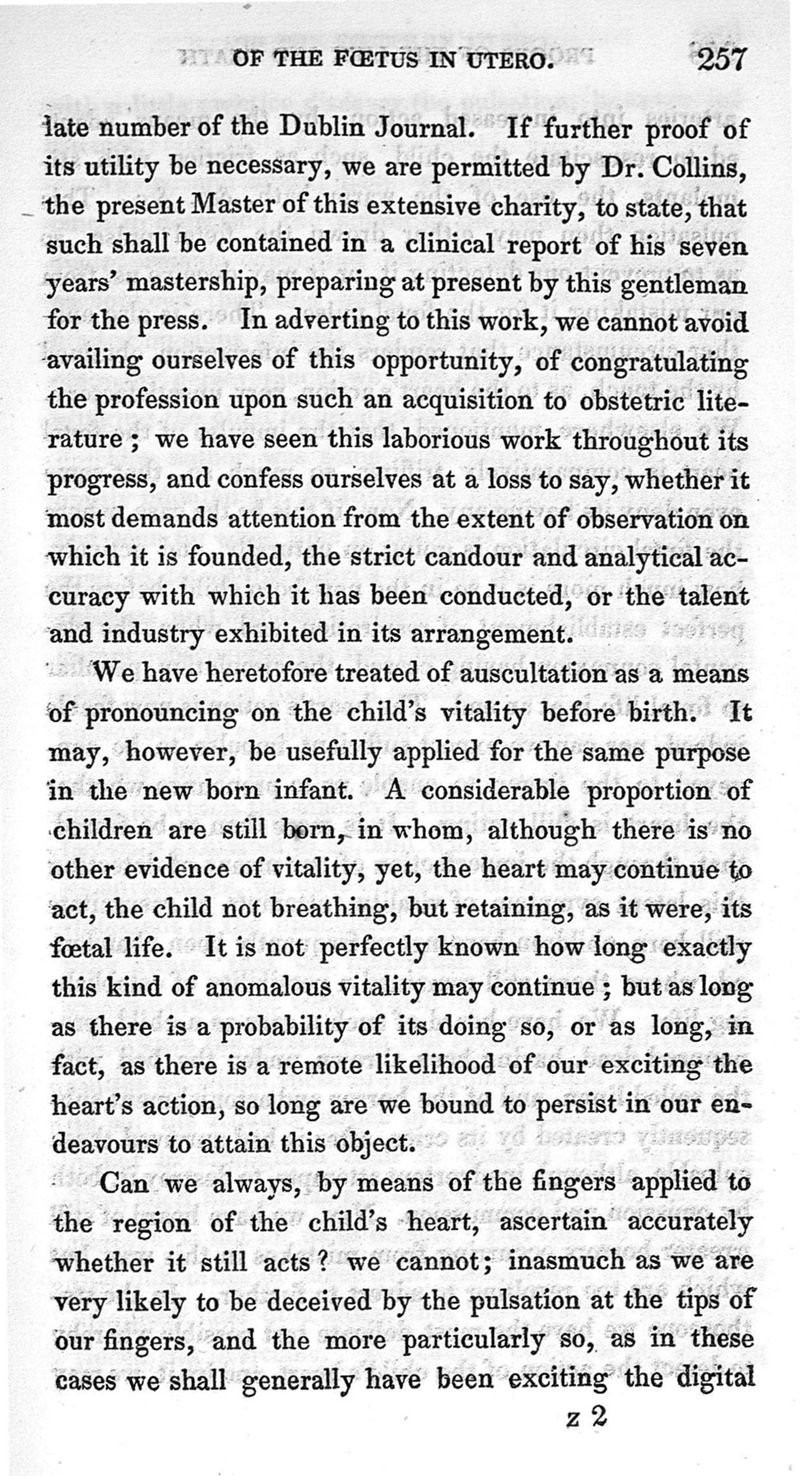 OF THE FŒTUS IN UTERO. 257

late number of the Dublin Journal. If further proof of its utility be necessary, we are permitted by Dr. Collins, the present Master of this extensive charity, to state, that such shall be contained in a clinical report of his seven years' mastership, preparing at present by this gentleman for the press. In adverting to this work, we cannot avoid availing ourselves of this opportunity, of congratulating the profession upon such an acquisition to obstetric literature; we have seen this laborious work throughout its progress, and confess ourselves at a loss to say, whether it most demands attention from the extent of observation on which it is founded, the strict candour and analytical accuracy with which it has been conducted, or the talent and industry exhibited in its arrangement.

We have heretofore treated of auscultation as a means of pronouncing on the child's vitality before birth. It may, however, be usefully applied for the same purpose in the new born infant. A considerable proportion of children are still born, in whom, although there is no other evidence of vitality, yet, the heart may continue to act, the child not breathing, but retaining, as it were, its fœtal life. It is not perfectly known how long exactly this kind of anomalous vitality may continue; but as long as there is a probability of its doing so, or as long, in fact, as there is a remote likelihood of our exciting the heart's action, so long are we bound to persist in our endeavours to attain this object.

Can we always, by means of the fingers applied to the region of the child's heart, ascertain accurately whether it still acts? we cannot; inasmuch as we are very likely to be deceived by the pulsation at the tips of our fingers, and the more particularly so, as in these cases we shall generally have been exciting the digital

z 2